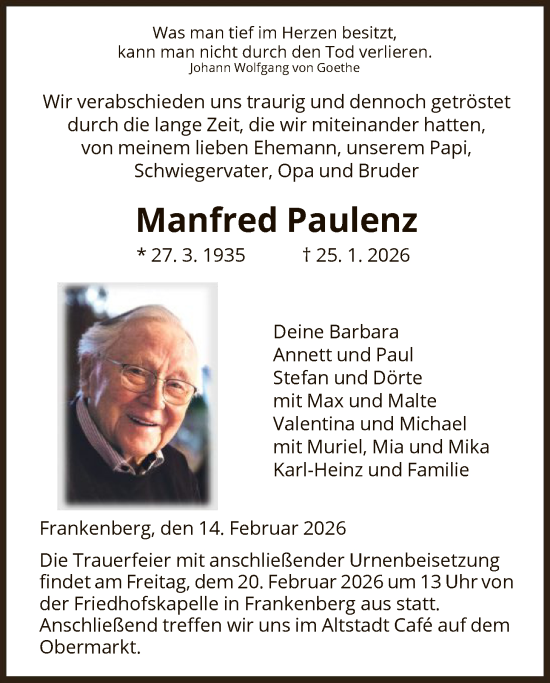 Was man tief im Herzen besitzt,
kann man nicht durch den Tod verlieren.
Johann Wolfgang von Goethe

Wir verabschieden uns traurig und dennoch getröstet durch die lange Zeit, die wir miteinander hatten, von meinem lieben Ehemann, unserem Papi, Schwiegervater, Opa und Bruder

Manfred Paulenz

* 27. 3. 1935 † 25. 1. 2026

Deine Barbara
Annett und Paul
Stefan und Dörte
mit Max und Malte
Valentina und Michael
mit Muriel, Mia und Mika
Karl-Heinz und Familie

Frankenberg, den 14. Februar 2026

Die Trauerfeier mit anschließender Urnenbeisetzung findet am Freitag, dem 20. Februar 2026 um 13 Uhr von der Friedhofskapelle in Frankenberg aus statt. Anschließend treffen wir uns im Altstadt Café auf dem Obermarkt.